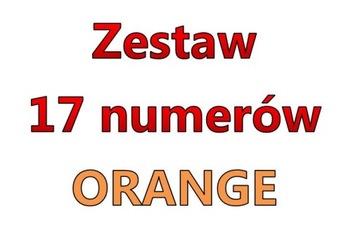 Zestaw
17 numerów
ORANGE